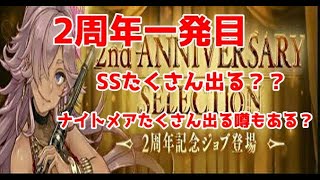 2周年一発目

2nd ANNIVERSARY

SSたくさん出る？？

SELECTION

ナイトメアたくさん出る噂もある？

2周年記念ジョブ登場